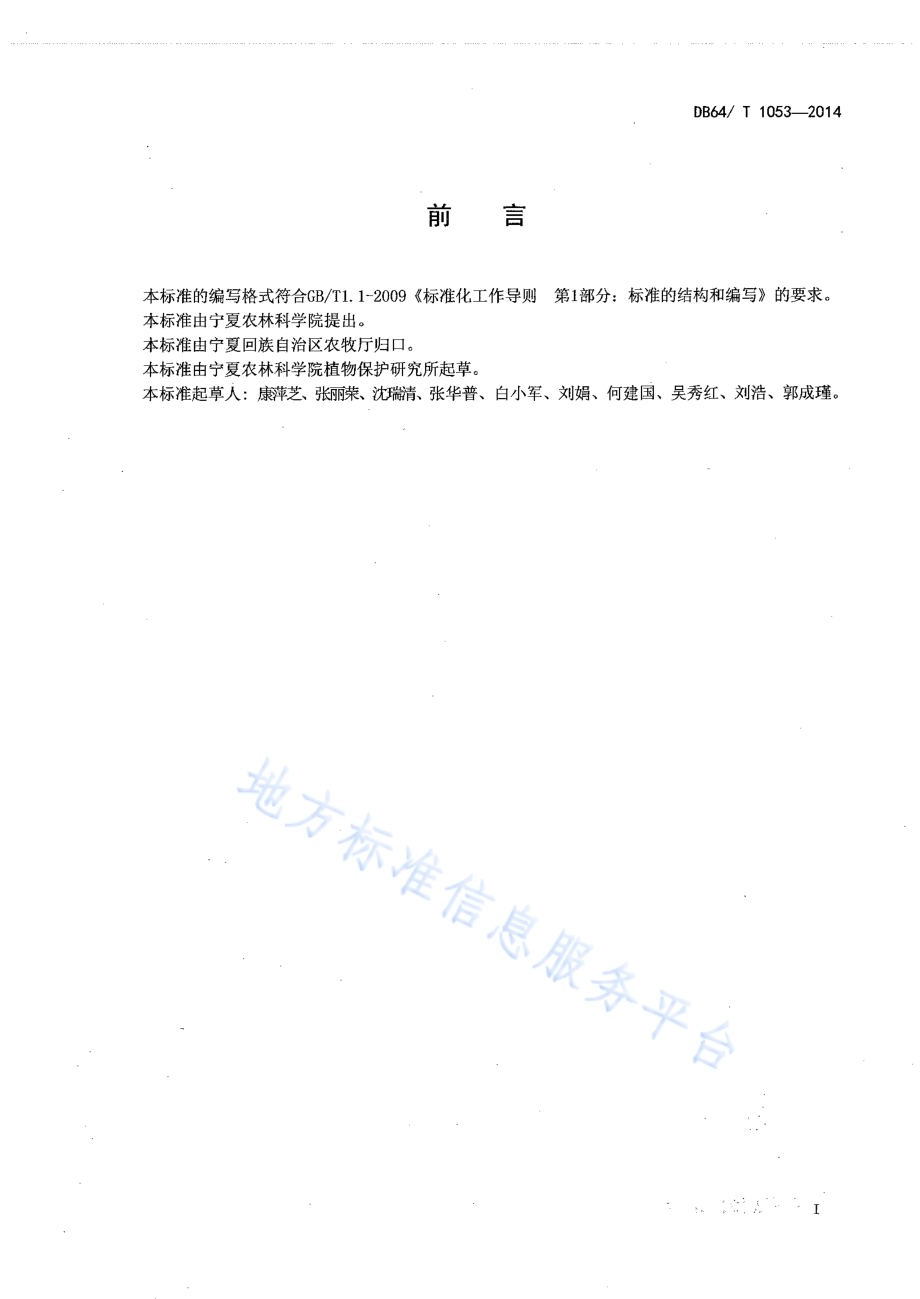 DB64/ T 1053—2014

前　言

本标准的编写格式符合GB/T1.1-2009《标准化工作导则　第1部分：标准的结构和编写》的要求。
本标准由宁夏农林科学院提出。
本标准由宁夏回族自治区农牧厅归口。
本标准由宁夏农林科学院植物保护研究所起草。
本标准起草人：康萍芝、张丽荣、沈瑞清、张华普、白小军、刘娟、何建国、吴秀红、刘浩、郭成瑾。

地方标准信息服务平台

I